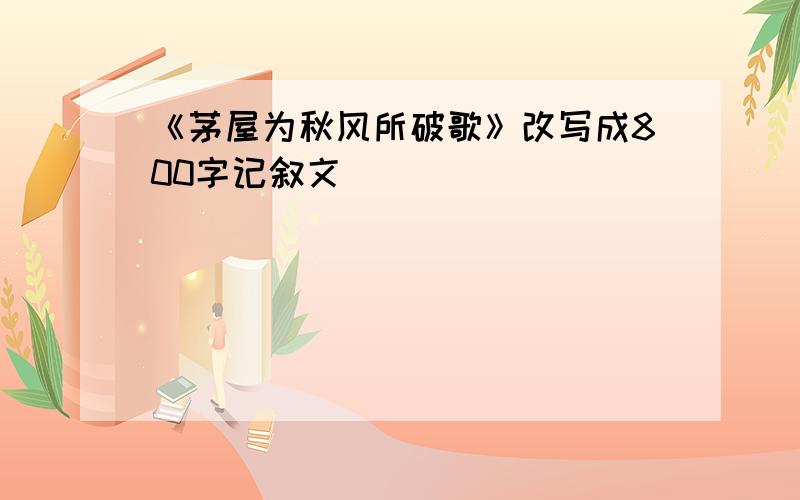 《茅屋为秋风所破歌》改写成800字记叙文